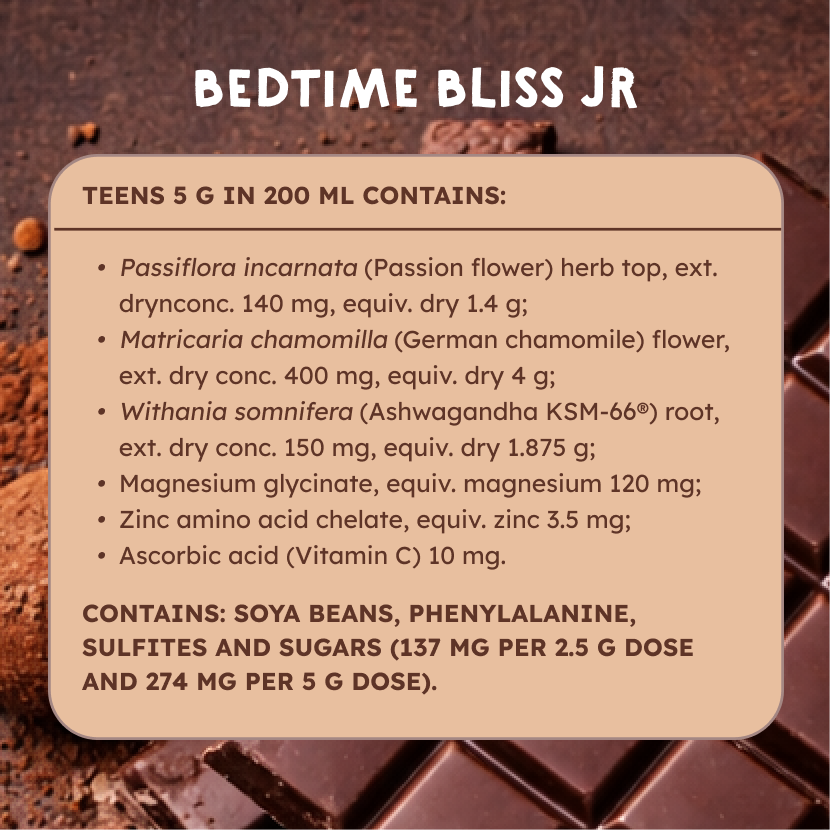 BEDTIME BLISS JR

TEENS 5 G IN 200 ML CONTAINS:

• Passiflora incarnata (Passion flower) herb top, ext. drynconc. 140 mg, equiv. dry 1.4 g;
• Matricaria chamomilla (German chamomile) flower, ext. dry conc. 400 mg, equiv. dry 4 g;
• Withania somnifera (Ashwagandha KSM-66®) root, ext. dry conc. 150 mg, equiv. dry 1.875 g;
• Magnesium glycinate, equiv. magnesium 120 mg;
• Zinc amino acid chelate, equiv. zinc 3.5 mg;
• Ascorbic acid (Vitamin C) 10 mg.

CONTAINS: SOYA BEANS, PHENYLALANINE, SULFITES AND SUGARS (137 MG PER 2.5 G DOSE AND 274 MG PER 5 G DOSE).